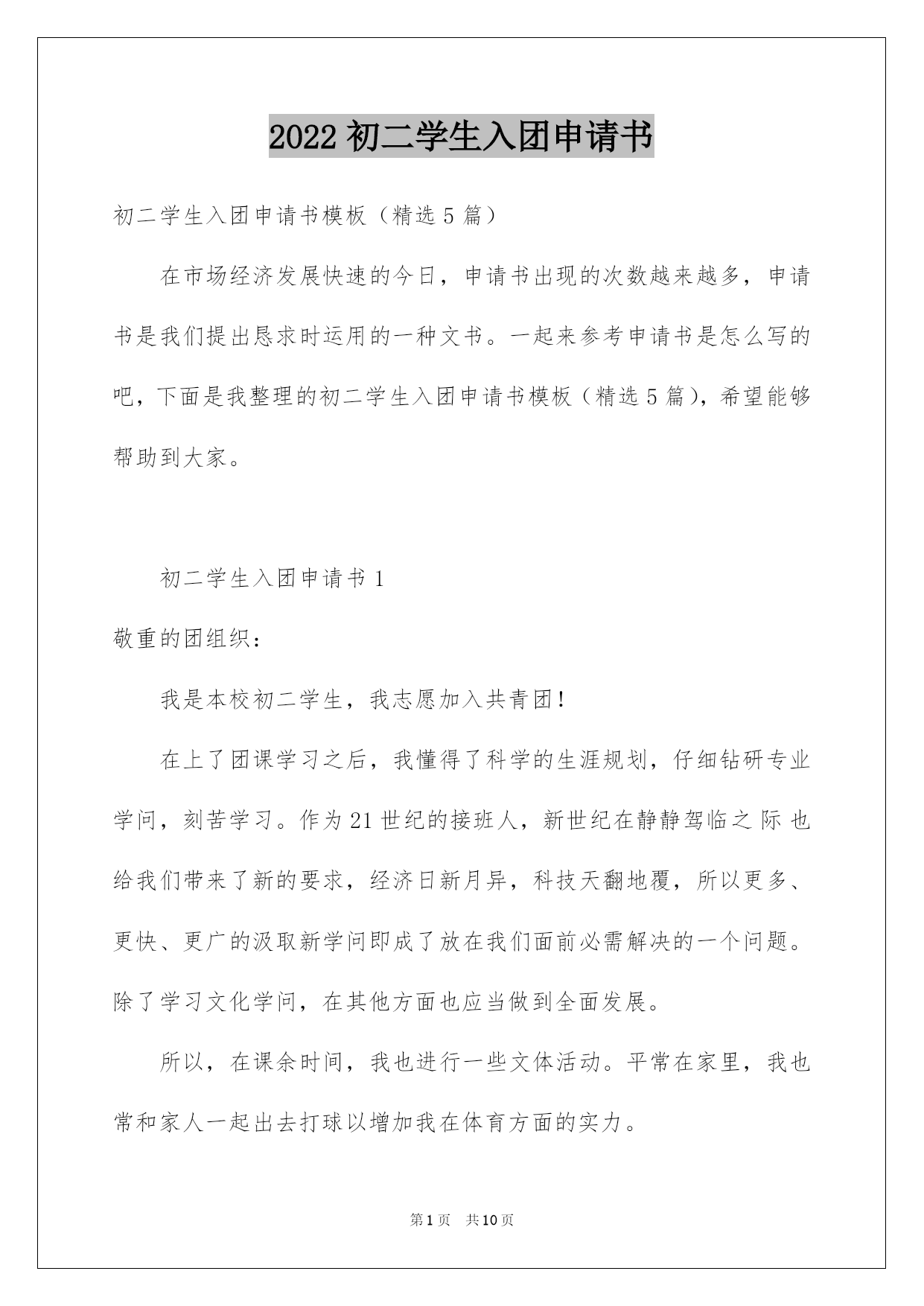 2022 初二学生入团申请书

初二学生入团申请书模板（精选 5 篇）

在市场经济发展快速的今日，申请书出现的次数越来越多，申请书是我们提出恳求时运用的一种文书。一起来参考申请书是怎么写的吧，下面是我整理的初二学生入团申请书模板（精选 5 篇），希望能够帮助到大家。

初二学生入团申请书 1

敬重的团组织：

我是本校初二学生，我志愿加入共青团！

在上了团课学习之后，我懂得了科学的生涯规划，仔细钻研专业学问，刻苦学习。作为 21 世纪的接班人，新世纪在静静驾临之际也给我们带来了新的要求，经济日新月异，科技天翻地覆，所以更多、更快、更广的汲取新学问即成了放在我们面前必需解决的一个问题。除了学习文化学问，在其他方面也应当做到全面发展。

所以，在课余时间，我也进行一些文体活动。平常在家里，我也常和家人一起出去打球以增加我在体育方面的实力。

第 1 页　共 10 页